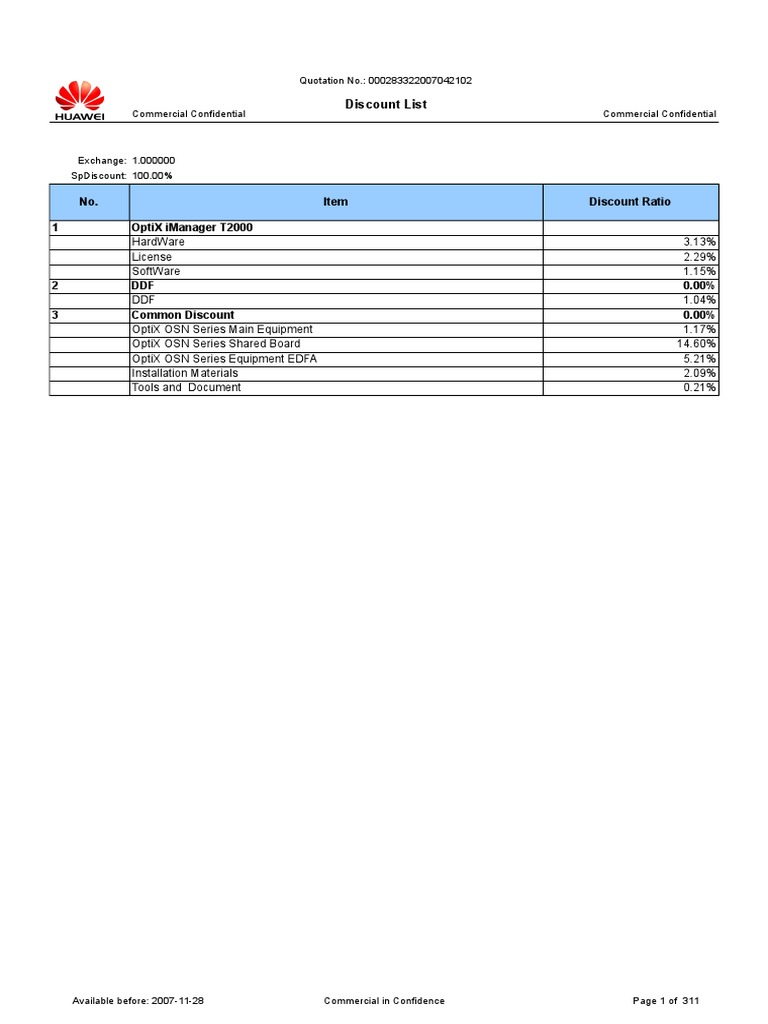 HUAWEI

Quotation No.: 000283322007042102

Discount List

Commercial Confidential

Commercial Confidential

Exchange: 1.000000

SpDiscount: 100.00%

| No. | Item | Discount Ratio |
|---|---|---|
| 1 | OptiX iManager T2000 | |
| | HardWare | 3.13% |
| | License | 2.29% |
| | SoftWare | 1.15% |
| 2 | DDF | 0.00% |
| | DDF | 1.04% |
| 3 | Common Discount | 0.00% |
| | OptiX OSN Series Main Equipment | 1.17% |
| | OptiX OSN Series Shared Board | 14.60% |
| | OptiX OSN Series Equipment EDFA | 5.21% |
| | Installation Materials | 2.09% |
| | Tools and Document | 0.21% |

Available before: 2007-11-28

Commercial in Confidence

Page 1 of 311